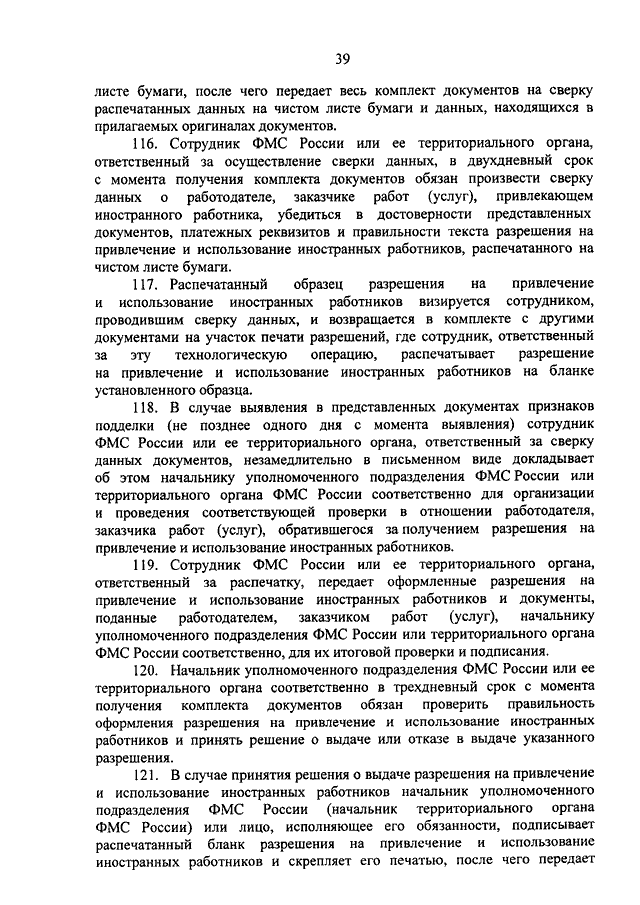 39

листе бумаги, после чего передает весь комплект документов на сверку распечатанных данных на чистом листе бумаги и данных, находящихся в прилагаемых оригиналах документов.

116. Сотрудник ФМС России или ее территориального органа, ответственный за осуществление сверки данных, в двухдневный срок с момента получения комплекта документов обязан произвести сверку данных о работодателе, заказчике работ (услуг), привлекающем иностранного работника, убедиться в достоверности представленных документов, платежных реквизитов и правильности текста разрешения на привлечение и использование иностранных работников, распечатанного на чистом листе бумаги.

117. Распечатанный образец разрешения на привлечение и использование иностранных работников визируется сотрудником, проводившим сверку данных, и возвращается в комплекте с другими документами на участок печати разрешений, где сотрудник, ответственный за эту технологическую операцию, распечатывает разрешение на привлечение и использование иностранных работников на бланке установленного образца.

118. В случае выявления в представленных документах признаков подделки (не позднее одного дня с момента выявления) сотрудник ФМС России или ее территориального органа, ответственный за сверку данных документов, незамедлительно в письменном виде докладывает об этом начальнику уполномоченного подразделения ФМС России или территориального органа ФМС России соответственно для организации и проведения соответствующей проверки в отношении работодателя, заказчика работ (услуг), обратившегося за получением разрешения на привлечение и использование иностранных работников.

119. Сотрудник ФМС России или ее территориального органа, ответственный за распечатку, передает оформленные разрешения на привлечение и использование иностранных работников и документы, поданные работодателем, заказчиком работ (услуг), начальнику уполномоченного подразделения ФМС России или территориального органа ФМС России соответственно, для их итоговой проверки и подписания.

120. Начальник уполномоченного подразделения ФМС России или ее территориального органа соответственно в трехдневный срок с момента получения комплекта документов обязан проверить правильность оформления разрешения на привлечение и использование иностранных работников и принять решение о выдаче или отказе в выдаче указанного разрешения.

121. В случае принятия решения о выдаче разрешения на привлечение и использование иностранных работников начальник уполномоченного подразделения ФМС России (начальник территориального органа ФМС России) или лицо, исполняющее его обязанности, подписывает распечатанный бланк разрешения на привлечение и использование иностранных работников и скрепляет его печатью, после чего передает